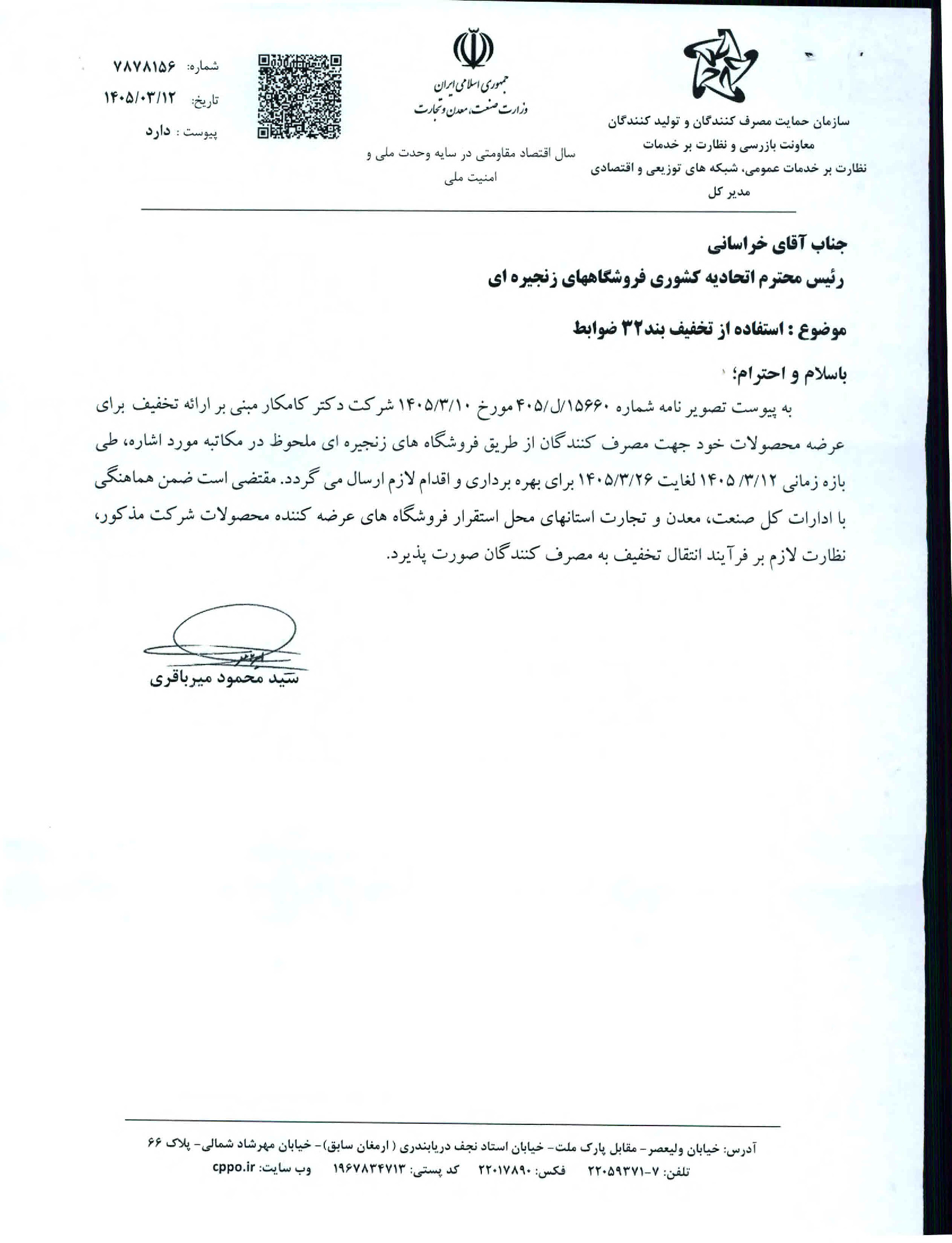 سازمان حمایت مصرف کنندگان و تولید کنندگان
معاونت بازرسی و نظارت بر خدمات
نظارت بر خدمات عمومی، شبکه های توزیعی و اقتصادی
مدیر کل

جمهوری اسلامی ایران
وزارت صنعت، معدن و تجارت

سال اقتصاد مقاومتی در سایه وحدت ملی و امنیت ملی

شماره: ۷۸۷۸۱۵۶
تاریخ: ۱۴۰۵/۰۳/۱۲
پیوست : دارد

جناب آقای خراسانی
رئیس محترم اتحادیه کشوری فروشگاههای زنجیره ای

موضوع : استفاده از تخفیف بند۳۲ ضوابط

باسلام و احترام؛

به پیوست تصویر نامه شماره ۱۵۶۶۰/ل/۴۰۵ مورخ ۱۴۰۵/۳/۱۰ شرکت دکتر کامکار مبنی بر ارائه تخفیف برای عرضه محصولات خود جهت مصرف کنندگان از طریق فروشگاه های زنجیره ای ملحوظ در مکاتبه مورد اشاره، طی بازه زمانی ۱۴۰۵/۳/۱۲ لغایت ۱۴۰۵/۳/۲۶ برای بهره برداری و اقدام لازم ارسال می گردد. مقتضی است ضمن هماهنگی با ادارات کل صنعت، معدن و تجارت استانهای محل استقرار فروشگاه های عرضه کننده محصولات شرکت مذکور، نظارت لازم بر فرآیند انتقال تخفیف به مصرف کنندگان صورت پذیرد.

سید محمود میرباقری

آدرس: خیابان ولیعصر- مقابل پارک ملت- خیابان استاد نجف دریابندری ( ارمغان سابق)- خیابان مهرشاد شمالی- پلاک ۶۶
تلفن: ۷-۲۲۰۵۹۳۷۱ فکس: ۲۲۰۱۷۸۹۰ کد پستی: ۱۹۶۷۸۳۴۷۱۳ وب سایت: cppo.ir